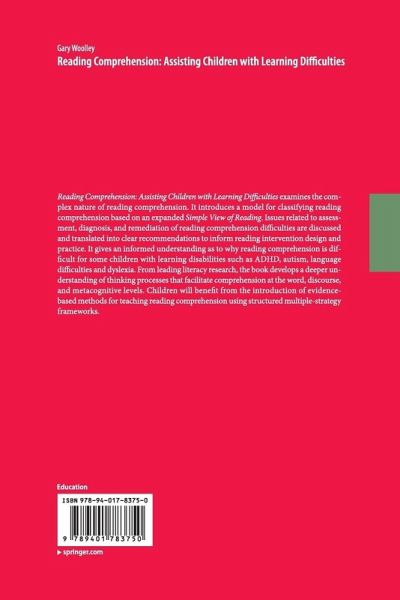 Gary Woolley
Reading Comprehension: Assisting Children with Learning Difficulties

Reading Comprehension: Assisting Children with Learning Difficulties examines the complex nature of reading comprehension. It introduces a model for classifying reading comprehension based on an expanded Simple View of Reading. Issues related to assessment, diagnosis, and remediation of reading comprehension difficulties are discussed and translated into clear recommendations to inform reading intervention design and practice. It gives an informed understanding as to why reading comprehension is difficult for some children with learning disabilities such as ADHD, autism, language difficulties and dyslexia. From leading literacy research, the book develops a deeper understanding of thinking processes that facilitate comprehension at the word, discourse, and metacognitive levels. Children will benefit from the introduction of evidence-based methods for teaching reading comprehension using structured multiple-strategy frameworks.

Education

ISBN 978-94-017-8375-0

9 789401 783750

▸ springer.com